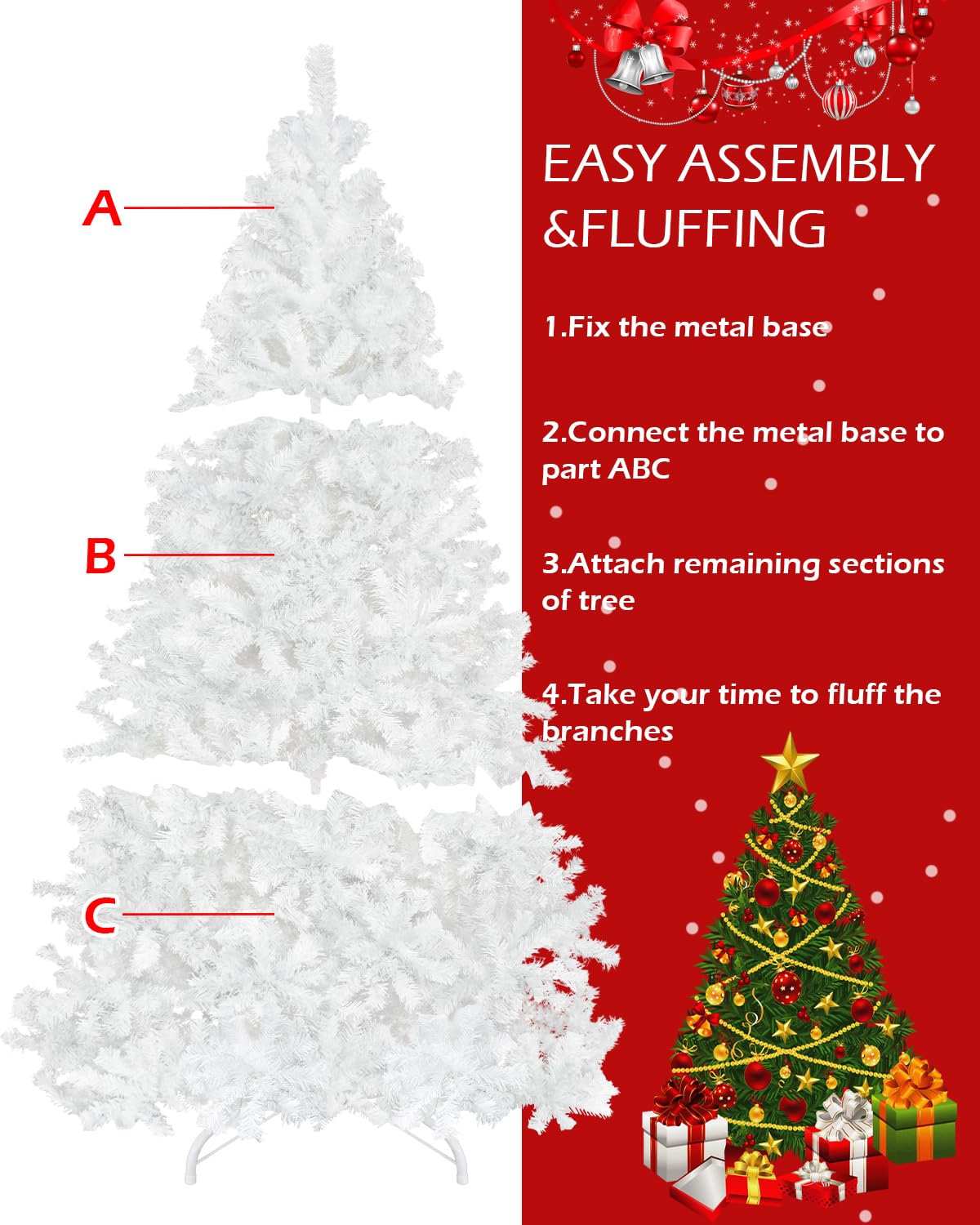 A

B

C

EASY ASSEMBLY &FLUFFING

1.Fix the metal base

2.Connect the metal base to part ABC

3.Attach remaining sections of tree

4.Take your time to fluff the branches